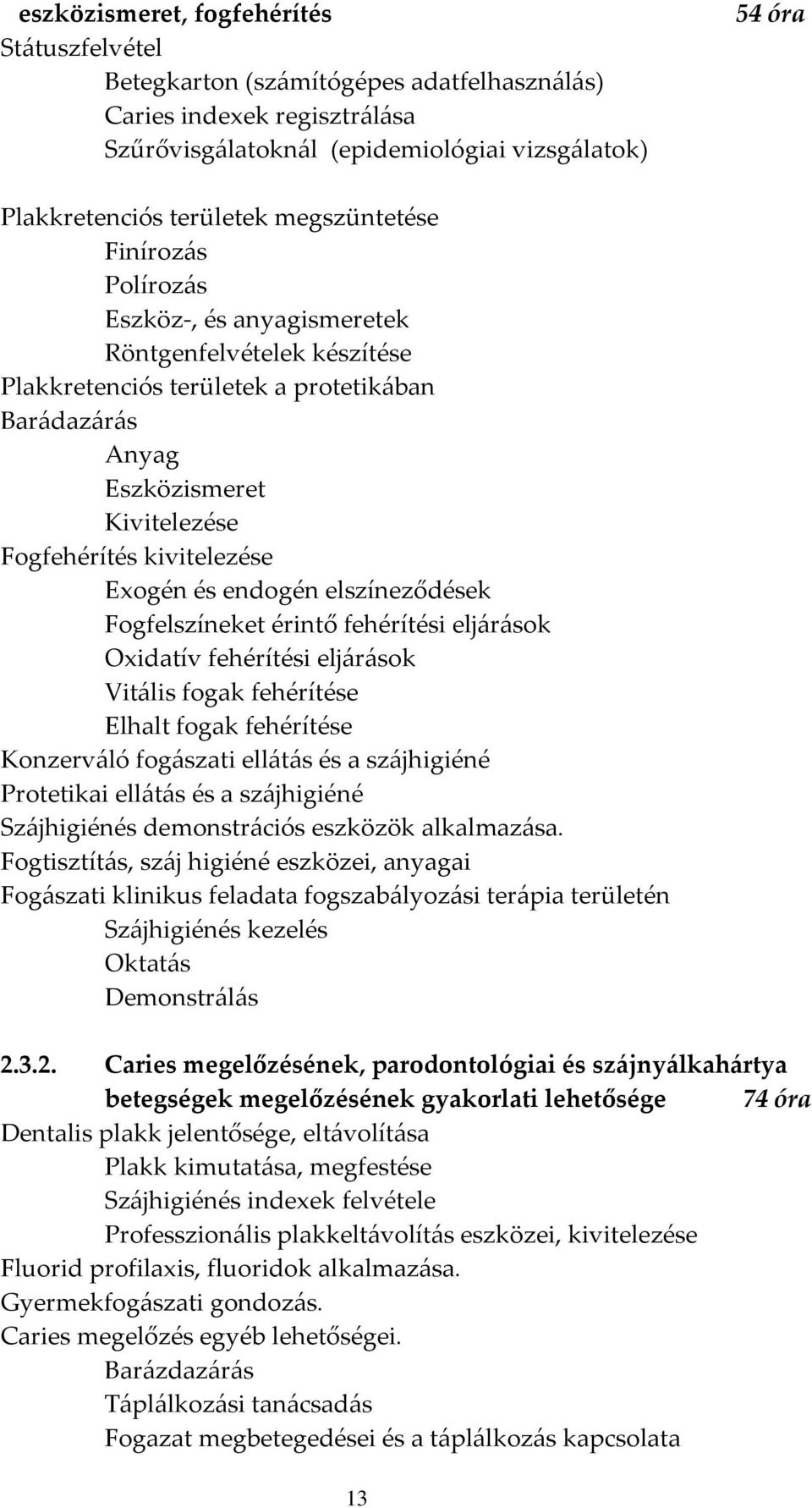 eszközismeret, fogfehérítés 54 óra
Státuszfelvétel
Betegkarton (számítógépes adatfelhasználás)
Caries indexek regisztrálása
Szűrővisgálatoknál (epidemiológiai vizsgálatok)

Plakkretenciós területek megszüntetése
Finírozás
Polírozás
Eszköz-, és anyagismeretek
Röntgenfelvételek készítése
Plakkretenciós területek a protetikában
Barádazárás
Anyag
Eszközismeret
Kivitelezése
Fogfehérítés kivitelezése
Exogén és endogén elszíneződések
Fogfelszíneket érintő fehérítési eljárások
Oxidatív fehérítési eljárások
Vitális fogak fehérítése
Elhalt fogak fehérítése
Konzerváló fogászati ellátás és a szájhigiéné
Protetikai ellátás és a szájhigiéné
Szájhigiénés demonstrációs eszközök alkalmazása.
Fogtisztítás, száj higiéné eszközei, anyagai
Fogászati klinikus feladata fogszabályozási terápia területén
Szájhigiénés kezelés
Oktatás
Demonstrálás

2.3.2. Caries megelőzésének, parodontológiai és szájnyálkahártya betegségek megelőzésének gyakorlati lehetősége 74 óra
Dentalis plakk jelentősége, eltávolítása
Plakk kimutatása, megfestése
Szájhigiénés indexek felvétele
Professzionális plakkeltávolítás eszközei, kivitelezése
Fluorid profilaxis, fluoridok alkalmazása.
Gyermekfogászati gondozás.
Caries megelőzés egyéb lehetőségei.
Barázdazárás
Táplálkozási tanácsadás
Fogazat megbetegedései és a táplálkozás kapcsolata

13